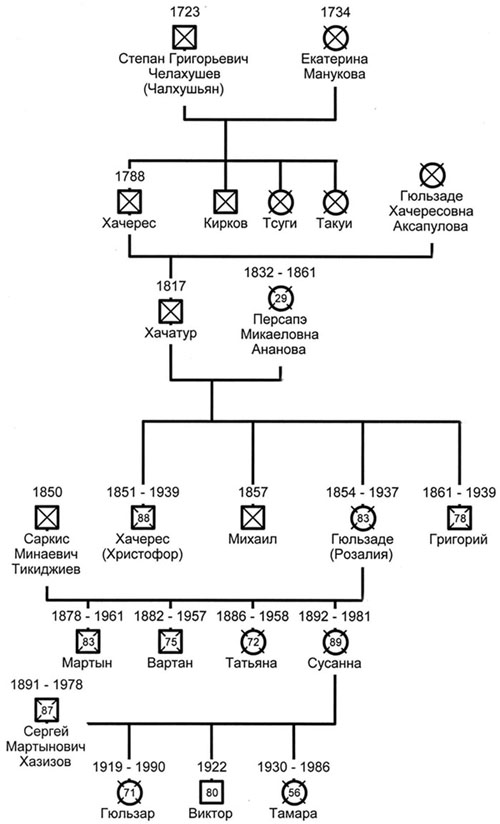 1723
Степан Григорьевич Челахушев (Чалхушьян)

1734
Екатерина Манукова

1788
Хачерес

Кирков

Тсуги

Такуи

Гюльзаде Хачересовна Аксапулова

1817
Хачатур

1832 - 1861
29
Персапэ Микаеловна Ананова

1850
Саркис Минаевич Тикиджиев

1851 - 1939
88
Хачерес (Христофор)

1857
Михаил

1854 - 1937
83
Гюльзаде (Розалия)

1861 - 1939
78
Григорий

1878 - 1961
83
Мартын

1882 - 1957
75
Вартан

1886 - 1958
72
Татьяна

1892 - 1981
89
Сусанна

1891 - 1978
87
Сергей Мартынович Хазизов

1919 - 1990
71
Гюльзар

1922
80
Виктор

1930 - 1986
56
Тамара